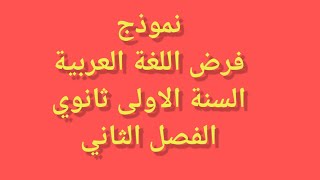 نموذج
فرض اللغة العربية
السنة الاولى ثانوي
الفصل الثاني